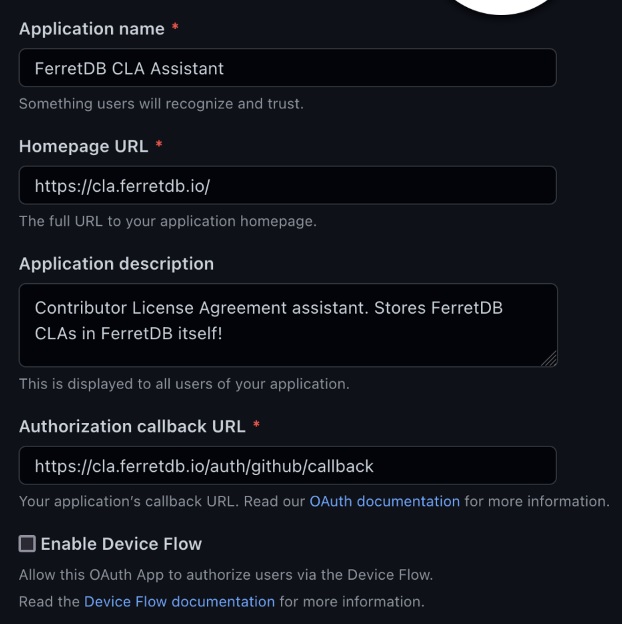 Application name *

FerretDB CLA Assistant

Something users will recognize and trust.

Homepage URL *

https://cla.ferretdb.io/

The full URL to your application homepage.

Application description

Contributor License Agreement assistant. Stores FerretDB CLAs in FerretDB itself!

This is displayed to all users of your application.

Authorization callback URL *

https://cla.ferretdb.io/auth/github/callback

Your application's callback URL. Read our OAuth documentation for more information.

Enable Device Flow

Allow this OAuth App to authorize users via the Device Flow.

Read the Device Flow documentation for more information.